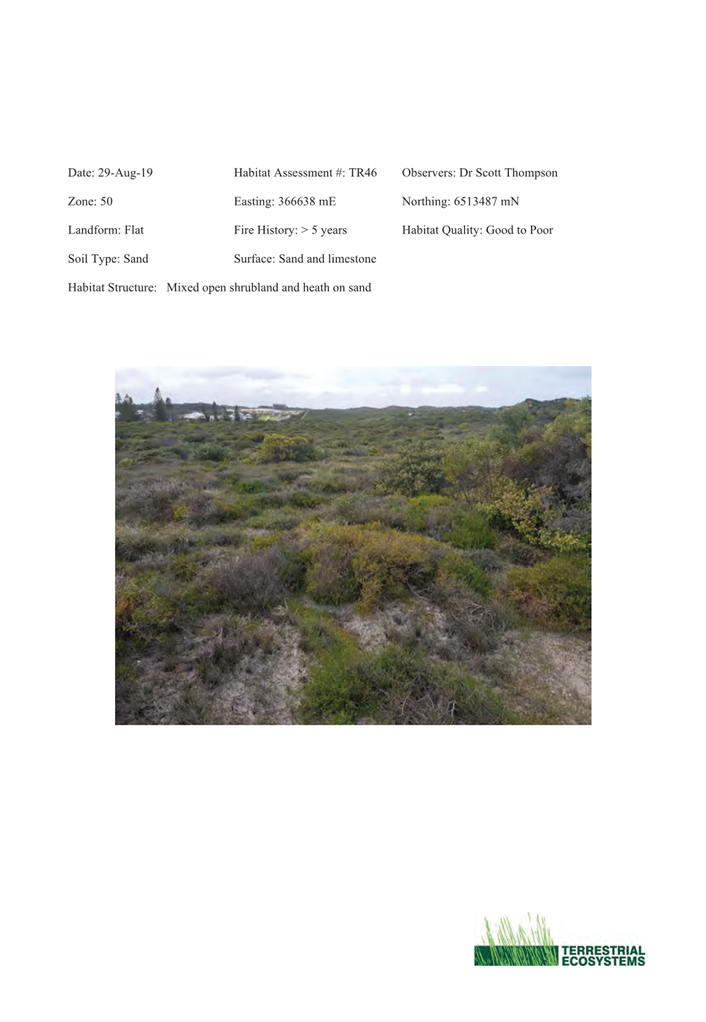 Date: 29-Aug-19

Habitat Assessment #: TR46

Observers: Dr Scott Thompson

Zone: 50

Easting: 366638 mE

Northing: 6513487 mN

Landform: Flat

Fire History: > 5 years

Habitat Quality: Good to Poor

Soil Type: Sand

Surface: Sand and limestone

Habitat Structure: Mixed open shrubland and heath on sand

TERRESTRIAL ECOSYSTEMS